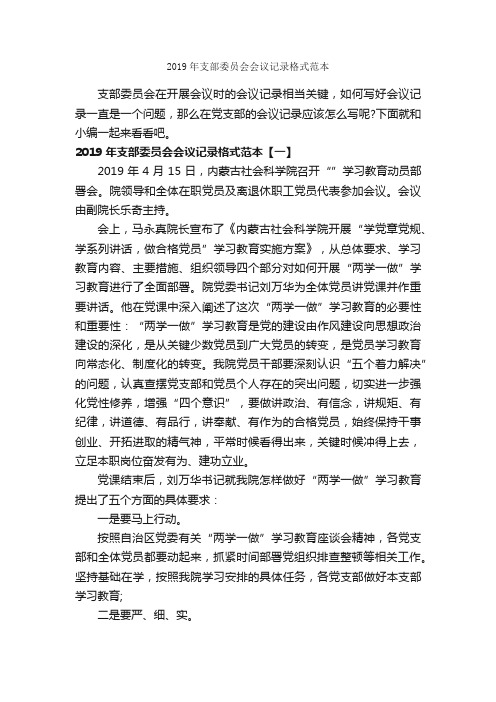 2019 年支部委员会会议记录格式范本

支部委员会在开展会议时的会议记录相当关键，如何写好会议记录一直是一个问题，那么在党支部的会议记录应该怎么写呢?下面就和小编一起来看看吧。

2019 年支部委员会会议记录格式范本【一】

2019 年 4 月 15 日，内蒙古社会科学院召开“”学习教育动员部署会。院领导和全体在职党员及离退休职工党员代表参加会议。会议由副院长乐奇主持。

会上，马永真院长宣布了《内蒙古社会科学院开展“学党章党规、学系列讲话，做合格党员”学习教育实施方案》，从总体要求、学习教育内容、主要措施、组织领导四个部分对如何开展“两学一做”学习教育进行了全面部署。院党委书记刘万华为全体党员讲党课并作重要讲话。他在党课中深入阐述了这次“两学一做”学习教育的必要性和重要性：“两学一做”学习教育是党的建设由作风建设向思想政治建设的深化，是从关键少数党员到广大党员的转变，是党员学习教育向常态化、制度化的转变。我院党员干部要深刻认识“五个着力解决”的问题，认真查摆党支部和党员个人存在的突出问题，切实进一步强化党性修养，增强“四个意识”，要做讲政治、有信念，讲规矩、有纪律，讲道德、有品行，讲奉献、有作为的合格党员，始终保持干事创业、开拓进取的精气神，平常时候看得出来，关键时候冲得上去，立足本职岗位奋发有为、建功立业。

党课结束后，刘万华书记就我院怎样做好“两学一做”学习教育提出了五个方面的具体要求：

一是要马上行动。

按照自治区党委有关“两学一做”学习教育座谈会精神，各党支部和全体党员都要动起来，抓紧时间部署党组织排查整顿等相关工作。坚持基础在学，按照我院学习安排的具体任务，各党支部做好本支部学习教育;

二是要严、细、实。